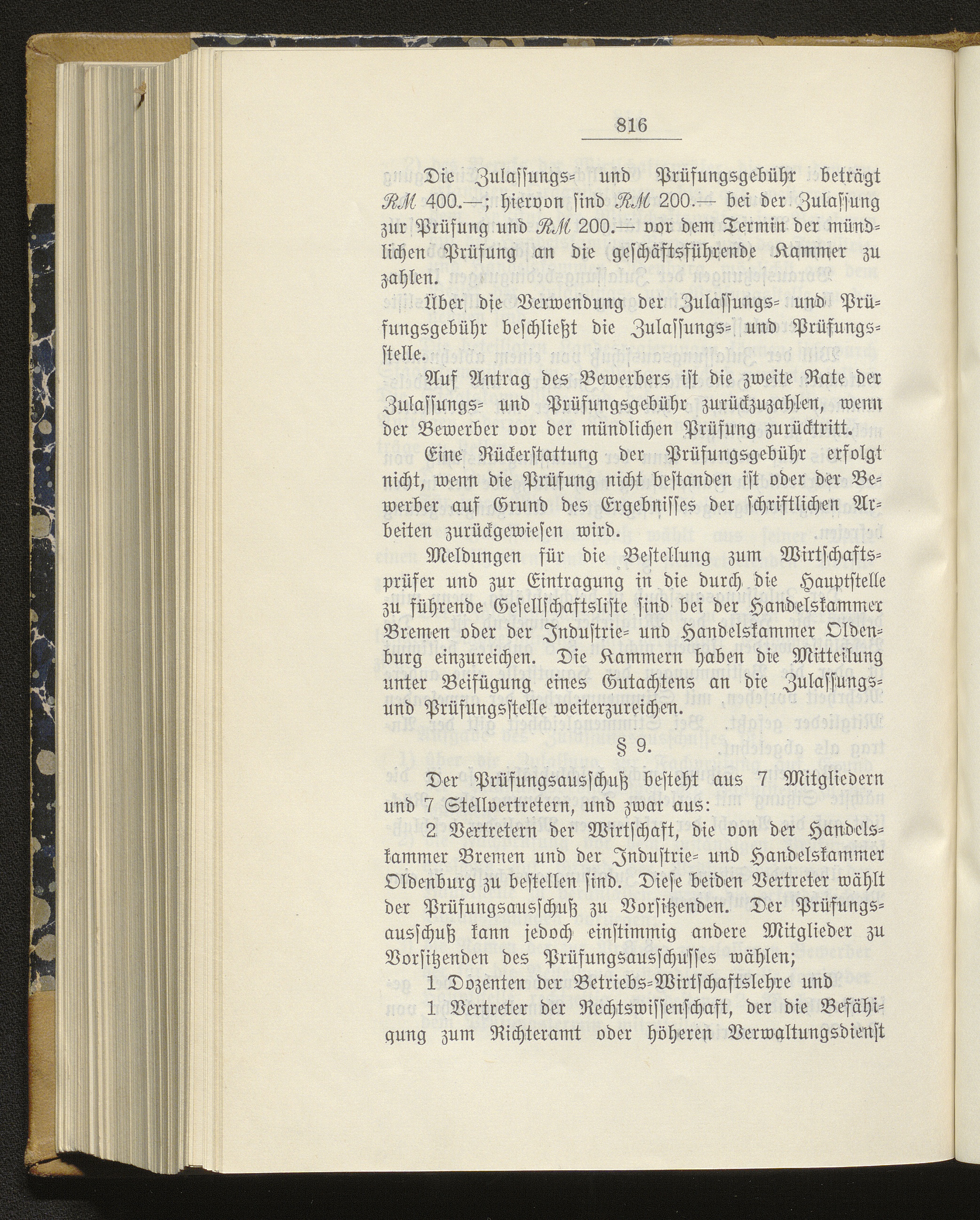 816

Die Zulassungs- und Prüfungsgebühr beträgt RM 400.—; hiervon sind RM 200.— bei der Zulassung zur Prüfung und RM 200.— vor dem Termin der mündlichen Prüfung an die geschäftsführende Kammer zu zahlen.

Über die Verwendung der Zulassungs- und Prüfungsgebühr beschließt die Zulassungs- und Prüfungsstelle.

Auf Antrag des Bewerbers ist die zweite Rate der Zulassungs- und Prüfungsgebühr zurückzuzahlen, wenn der Bewerber vor der mündlichen Prüfung zurücktritt.

Eine Rückerstattung der Prüfungsgebühr erfolgt nicht, wenn die Prüfung nicht bestanden ist oder der Bewerber auf Grund des Ergebnisses der schriftlichen Arbeiten zurückgewiesen wird.

Meldungen für die Bestellung zum Wirtschaftsprüfer und zur Eintragung in die durch die Hauptstelle zu führende Gesellschaftsliste sind bei der Handelskammer Bremen oder der Industrie- und Handelskammer Oldenburg einzureichen. Die Kammern haben die Mitteilung unter Beifügung eines Gutachtens an die Zulassungs- und Prüfungsstelle weiterzureichen.

§ 9.

Der Prüfungsausschuß besteht aus 7 Mitgliedern und 7 Stellvertretern, und zwar aus:

2 Vertretern der Wirtschaft, die von der Handelskammer Bremen und der Industrie- und Handelskammer Oldenburg zu bestellen sind. Diese beiden Vertreter wählt der Prüfungsausschuß zu Vorsitzenden. Der Prüfungsausschuß kann jedoch einstimmig andere Mitglieder zu Vorsitzenden des Prüfungsausschusses wählen;

1 Dozenten der Betriebs-Wirtschaftslehre und

1 Vertreter der Rechtswissenschaft, der die Befähigung zum Richteramt oder höheren Verwaltungsdienst